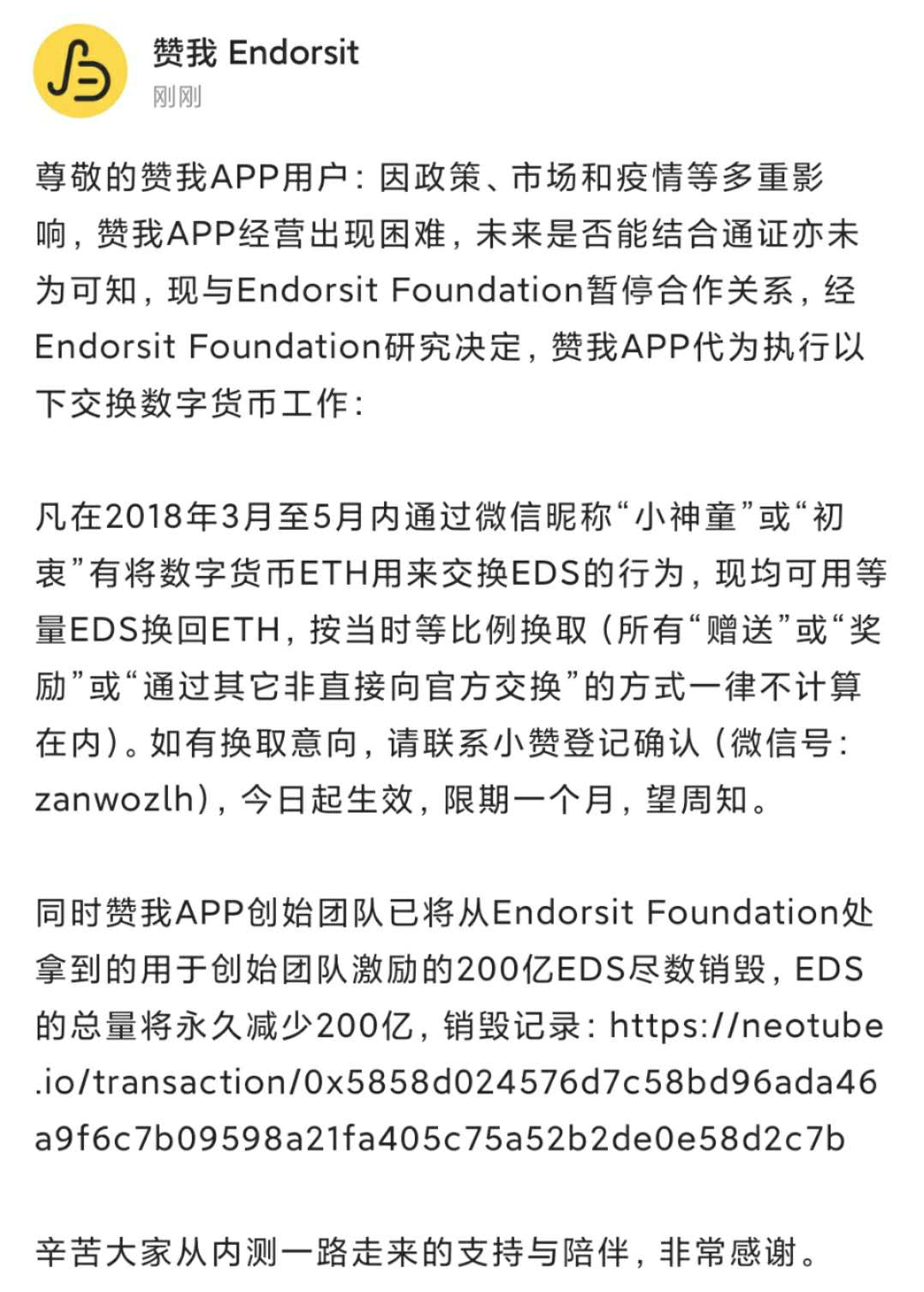 赞我 Endorsit
刚刚

尊敬的赞我APP用户：因政策、市场和疫情等多重影响，赞我APP经营出现困难，未来是否能结合通证亦未为可知，现与Endorsit Foundation暂停合作关系，经Endorsit Foundation研究决定，赞我APP代为执行以下交换数字货币工作：

凡在2018年3月至5月内通过微信昵称“小神童”或“初衷”有将数字货币ETH用来交换EDS的行为，现均可用等量EDS换回ETH，按当时等比例换取（所有“赠送”或“奖励”或“通过其它非直接向官方交换”的方式一律不计算在内）。如有换取意向，请联系小赞登记确认（微信号：zanwozlh），今日起生效，限期一个月，望周知。

同时赞我APP创始团队已将从Endorsit Foundation处拿到的用于创始团队激励的200亿EDS尽数销毁，EDS的总量将永久减少200亿，销毁记录：https://neotube.io/transaction/0x5858d024576d7c58bd96ada46a9f6c7b09598a21fa405c75a52b2de0e58d2c7b

辛苦大家从内测一路走来的支持与陪伴，非常感谢。